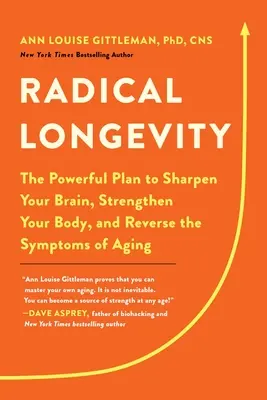 ANN LOUISE GITTLEMAN, PhD, CNS
New York Times Bestselling Author

RADICAL LONGEVITY

The Powerful Plan to Sharpen Your Brain, Strengthen Your Body, and Reverse the Symptoms of Aging

"Ann Louise Gittleman proves that you can master your own aging. It is not inevitable. You can become a source of strength at any age!"
—DAVE ASPREY, father of biohacking and New York Times bestselling author